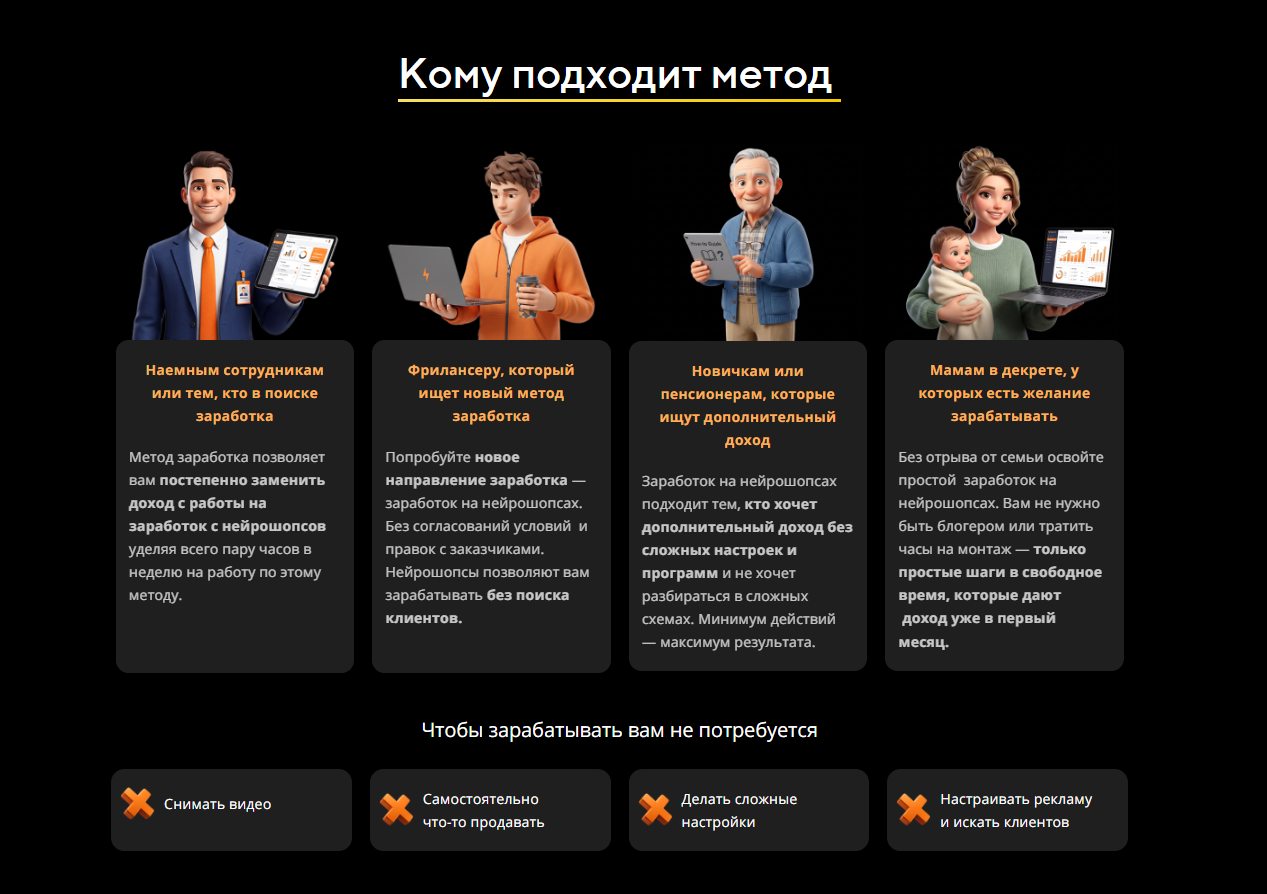 Кому подходит метод

Наемным сотрудникам или тем, кто в поиске заработка

Метод заработка позволяет вам постепенно заменить доход с работы на заработок с нейрошопсов уделяя всего пару часов в неделю на работу по этому методу.

Фрилансеру, который ищет новый метод заработка

Попробуйте новое направление заработка — заработок на нейрошопсах. Без согласований условий и правок с заказчиками. Нейрошопсы позволяют вам зарабатывать без поиска клиентов.

Новичкам или пенсионерам, которые ищут дополнительный доход

Заработок на нейрошопсах подходит тем, кто хочет дополнительный доход без сложных настроек и программ и не хочет разбираться в сложных схемах. Минимум действий — максимум результата.

Мамам в декрете, у которых есть желание зарабатывать

Без отрыва от семьи освойте простой заработок на нейрошопсах. Вам не нужно быть блогером или тратить часы на монтаж — только простые шаги в свободное время, которые дают доход уже в первый месяц.

Чтобы зарабатывать вам не потребуется

Снимать видео

Самостоятельно что-то продавать

Делать сложные настройки

Настраивать рекламу и искать клиентов